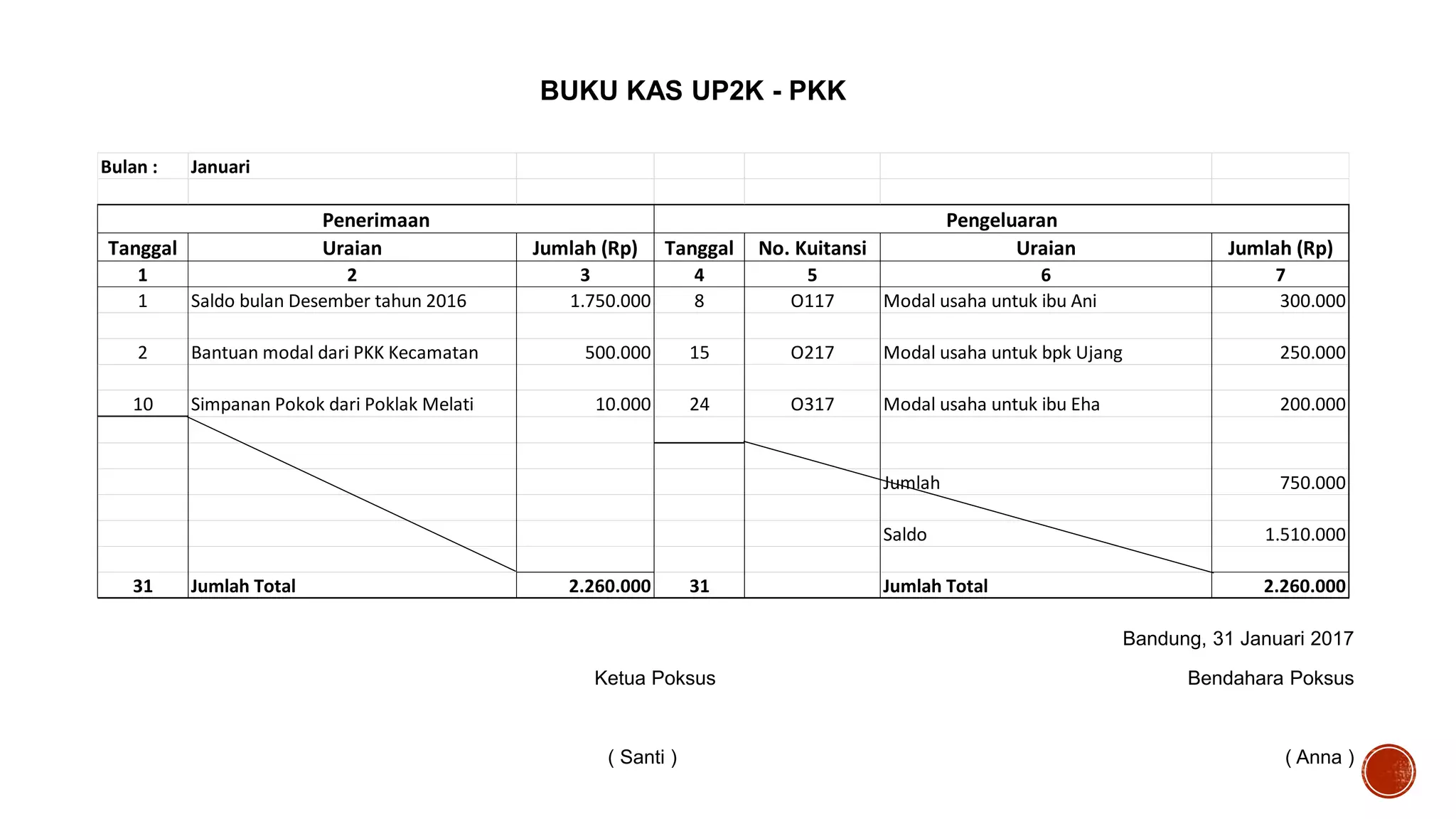 BUKU KAS UP2K - PKK

Bulan : Januari

| Penerimaan | | | Pengeluaran | | | |
|---|---|---|---|---|---|---|
| Tanggal | Uraian | Jumlah (Rp) | Tanggal | No. Kuitansi | Uraian | Jumlah (Rp) |
| 1 | 2 | 3 | 4 | 5 | 6 | 7 |
| 1 | Saldo bulan Desember tahun 2016 | 1.750.000 | 8 | O117 | Modal usaha untuk ibu Ani | 300.000 |
| 2 | Bantuan modal dari PKK Kecamatan | 500.000 | 15 | O217 | Modal usaha untuk bpk Ujang | 250.000 |
| 10 | Simpanan Pokok dari Poklak Melati | 10.000 | 24 | O317 | Modal usaha untuk ibu Eha | 200.000 |
| | | | | | Jumlah | 750.000 |
| | | | | | Saldo | 1.510.000 |
| 31 | Jumlah Total | 2.260.000 | 31 | | Jumlah Total | 2.260.000 |

Bandung, 31 Januari 2017

Ketua Poksus

Bendahara Poksus

( Santi )

( Anna )